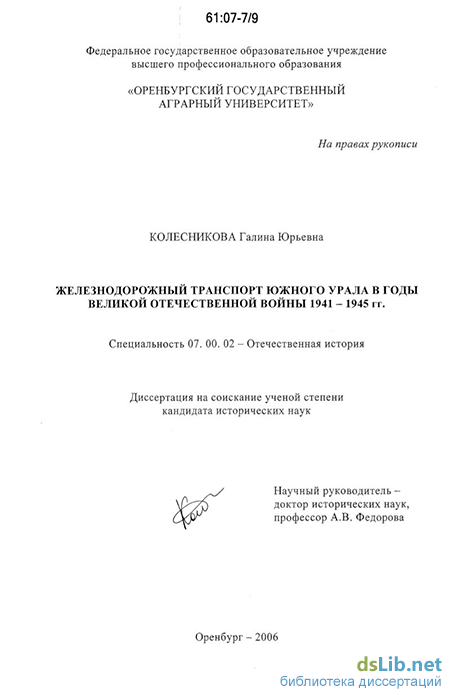 61:07-7/9

Федеральное государственное образовательное учреждение высшего профессионального образования

«ОРЕНБУРГСКИЙ ГОСУДАРСТВЕННЫЙ АГРАРНЫЙ УНИВЕРСИТЕТ»

На правах рукописи

КОЛЕСНИКОВА Галина Юрьевна

ЖЕЛЕЗНОДОРОЖНЫЙ ТРАНСПОРТ ЮЖНОГО УРАЛА В ГОДЫ ВЕЛИКОЙ ОТЕЧЕСТВЕННОЙ ВОЙНЫ 1941 – 1945 гг.

Специальность 07. 00. 02 – Отечественная история

Диссертация на соискание ученой степени кандидата исторических наук

Научный руководитель – доктор исторических наук, профессор А.В. Федорова

Оренбург – 2006

dsLib.net
библиотека диссертаций